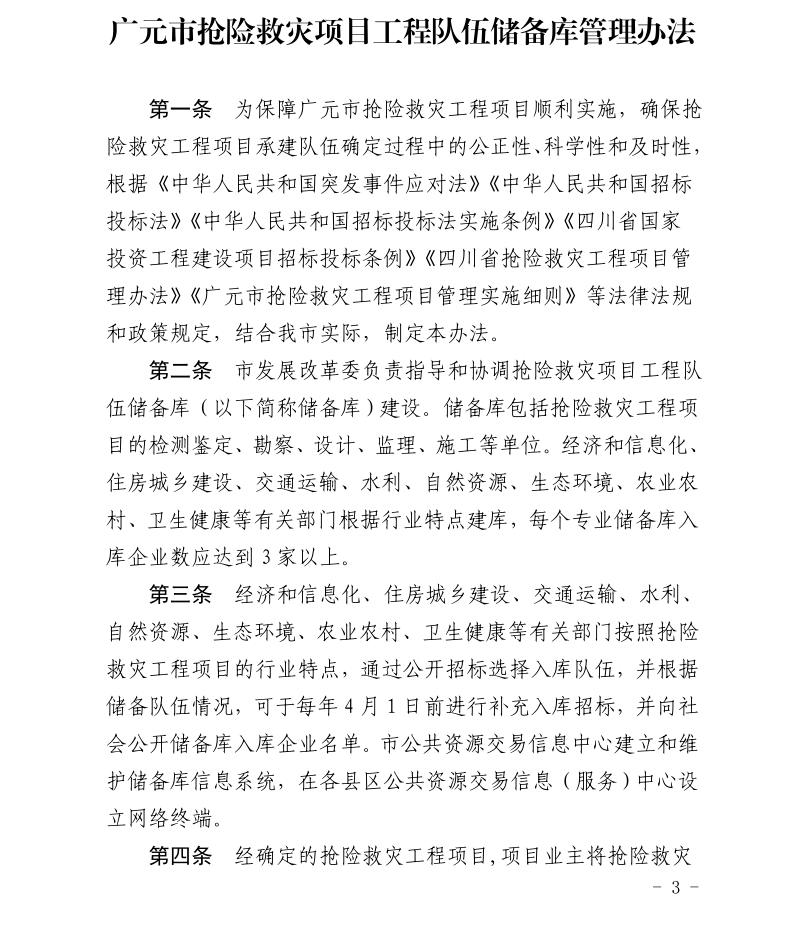 广元市抢险救灾项目工程队伍储备库管理办法

第一条　为保障广元市抢险救灾工程项目顺利实施，确保抢险救灾工程项目承建队伍确定过程中的公正性、科学性和及时性，根据《中华人民共和国突发事件应对法》《中华人民共和国招标投标法》《中华人民共和国招标投标法实施条例》《四川省国家投资工程建设项目招标投标条例》《四川省抢险救灾工程项目管理办法》《广元市抢险救灾工程项目管理实施细则》等法律法规和政策规定，结合我市实际，制定本办法。

第二条　市发展改革委负责指导和协调抢险救灾项目工程队伍储备库（以下简称储备库）建设。储备库包括抢险救灾工程项目的检测鉴定、勘察、设计、监理、施工等单位。经济和信息化、住房城乡建设、交通运输、水利、自然资源、生态环境、农业农村、卫生健康等有关部门根据行业特点建库，每个专业储备库入库企业数应达到 3 家以上。

第三条　经济和信息化、住房城乡建设、交通运输、水利、自然资源、生态环境、农业农村、卫生健康等有关部门按照抢险救灾工程项目的行业特点，通过公开招标选择入库队伍，并根据储备队伍情况，可于每年 4 月 1 日前进行补充入库招标，并向社会公开储备库入库企业名单。市公共资源交易信息中心建立和维护储备库信息系统，在各县区公共资源交易信息（服务）中心设立网络终端。

第四条　经确定的抢险救灾工程项目，项目业主将抢险救灾

－ 3 －